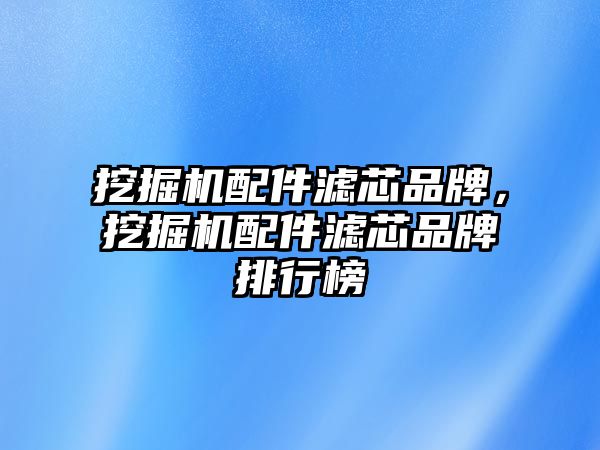 挖掘机配件滤芯品牌，挖掘机配件滤芯品牌排行榜